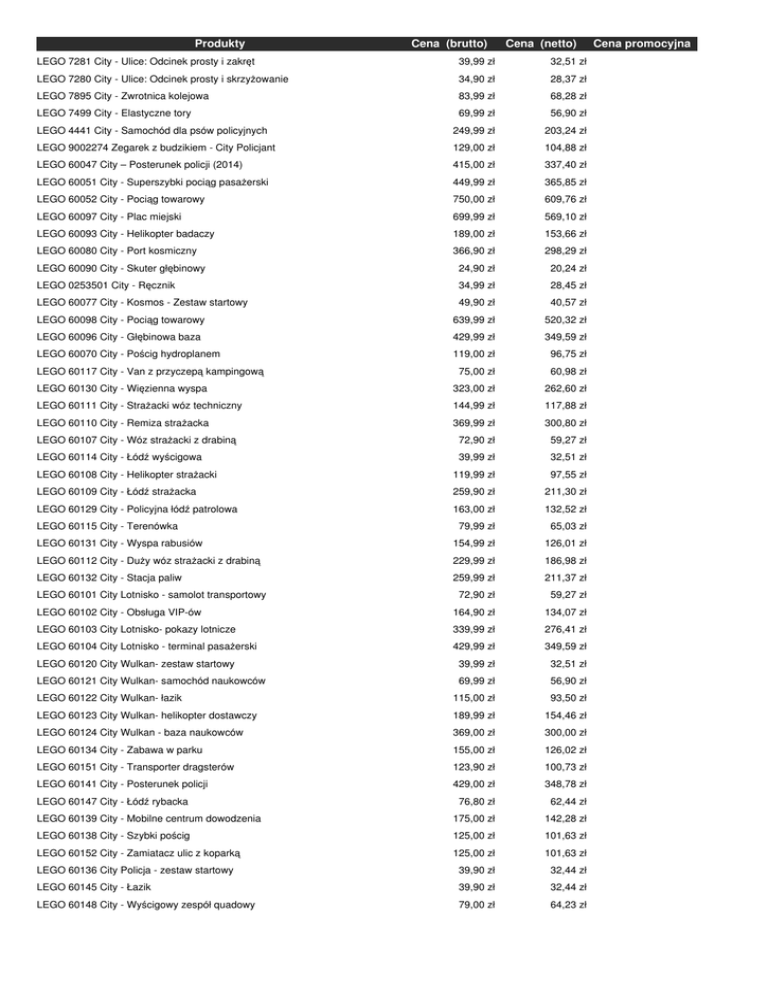 | Produkty | Cena (brutto) | Cena (netto) | Cena promocyjna |
|---|---|---|---|
| LEGO 7281 City - Ulice: Odcinek prosty i zakręt | 39,99 zł | 32,51 zł | |
| LEGO 7280 City - Ulice: Odcinek prosty i skrzyżowanie | 34,90 zł | 28,37 zł | |
| LEGO 7895 City - Zwrotnica kolejowa | 83,99 zł | 68,28 zł | |
| LEGO 7499 City - Elastyczne tory | 69,99 zł | 56,90 zł | |
| LEGO 4441 City - Samochód dla psów policyjnych | 249,99 zł | 203,24 zł | |
| LEGO 9002274 Zegarek z budzikiem - City Policjant | 129,00 zł | 104,88 zł | |
| LEGO 60047 City – Posterunek policji (2014) | 415,00 zł | 337,40 zł | |
| LEGO 60051 City - Superszybki pociąg pasażerski | 449,99 zł | 365,85 zł | |
| LEGO 60052 City - Pociąg towarowy | 750,00 zł | 609,76 zł | |
| LEGO 60097 City - Plac miejski | 699,99 zł | 569,10 zł | |
| LEGO 60093 City - Helikopter badaczy | 189,00 zł | 153,66 zł | |
| LEGO 60080 City - Port kosmiczny | 366,90 zł | 298,29 zł | |
| LEGO 60090 City - Skuter głębinowy | 24,90 zł | 20,24 zł | |
| LEGO 0253501 City - Ręcznik | 34,99 zł | 28,45 zł | |
| LEGO 60077 City - Kosmos - Zestaw startowy | 49,90 zł | 40,57 zł | |
| LEGO 60098 City - Pociąg towarowy | 639,99 zł | 520,32 zł | |
| LEGO 60096 City - Głębinowa baza | 429,99 zł | 349,59 zł | |
| LEGO 60070 City - Pościg hydroplanem | 119,00 zł | 96,75 zł | |
| LEGO 60117 City - Van z przyczepą kampingową | 75,00 zł | 60,98 zł | |
| LEGO 60130 City - Więzienna wyspa | 323,00 zł | 262,60 zł | |
| LEGO 60111 City - Strażacki wóz techniczny | 144,99 zł | 117,88 zł | |
| LEGO 60110 City - Remiza strażacka | 369,99 zł | 300,80 zł | |
| LEGO 60107 City - Wóz strażacki z drabiną | 72,90 zł | 59,27 zł | |
| LEGO 60114 City - Łódź wyścigowa | 39,99 zł | 32,51 zł | |
| LEGO 60108 City - Helikopter strażacki | 119,99 zł | 97,55 zł | |
| LEGO 60109 City - Łódź strażacka | 259,90 zł | 211,30 zł | |
| LEGO 60129 City - Policyjna łódź patrolowa | 163,00 zł | 132,52 zł | |
| LEGO 60115 City - Terenówka | 79,99 zł | 65,03 zł | |
| LEGO 60131 City - Wyspa rabusiów | 154,99 zł | 126,01 zł | |
| LEGO 60112 City - Duży wóz strażacki z drabiną | 229,99 zł | 186,98 zł | |
| LEGO 60132 City - Stacja paliw | 259,99 zł | 211,37 zł | |
| LEGO 60101 City Lotnisko - samolot transportowy | 72,90 zł | 59,27 zł | |
| LEGO 60102 City - Obsługa VIP-ów | 164,90 zł | 134,07 zł | |
| LEGO 60103 City Lotnisko- pokazy lotnicze | 339,99 zł | 276,41 zł | |
| LEGO 60104 City Lotnisko - terminal pasażerski | 429,99 zł | 349,59 zł | |
| LEGO 60120 City Wulkan- zestaw startowy | 39,99 zł | 32,51 zł | |
| LEGO 60121 City Wulkan- samochód naukowców | 69,99 zł | 56,90 zł | |
| LEGO 60122 City Wulkan- łazik | 115,00 zł | 93,50 zł | |
| LEGO 60123 City Wulkan- helikopter dostawczy | 189,99 zł | 154,46 zł | |
| LEGO 60124 City Wulkan - baza naukowców | 369,00 zł | 300,00 zł | |
| LEGO 60134 City - Zabawa w parku | 155,00 zł | 126,02 zł | |
| LEGO 60151 City - Transporter dragsterów | 123,90 zł | 100,73 zł | |
| LEGO 60141 City - Posterunek policji | 429,00 zł | 348,78 zł | |
| LEGO 60147 City - Łódź rybacka | 76,80 zł | 62,44 zł | |
| LEGO 60139 City - Mobilne centrum dowodzenia | 175,00 zł | 142,28 zł | |
| LEGO 60138 City - Szybki pościg | 125,00 zł | 101,63 zł | |
| LEGO 60152 City - Zamiatacz ulic z koparką | 125,00 zł | 101,63 zł | |
| LEGO 60136 City Policja - zestaw startowy | 39,90 zł | 32,44 zł | |
| LEGO 60145 City - Łazik | 39,90 zł | 32,44 zł | |
| LEGO 60148 City - Wyścigowy zespół quadowy | 79,00 zł | 64,23 zł | |